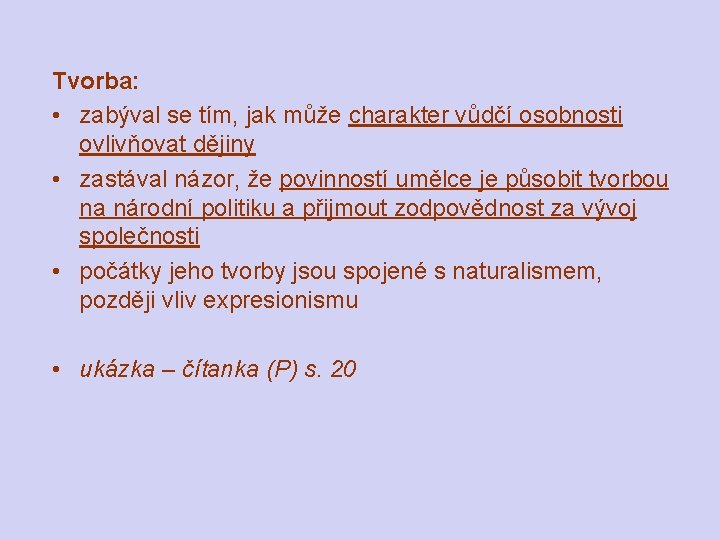 Tvorba:

• zabýval se tím, jak může charakter vůdčí osobnosti ovlivňovat dějiny
• zastával názor, že povinností umělce je působit tvorbou na národní politiku a přijmout zodpovědnost za vývoj společnosti
• počátky jeho tvorby jsou spojené s naturalismem, později vliv expresionismu

• ukázka – čítanka (P) s. 20